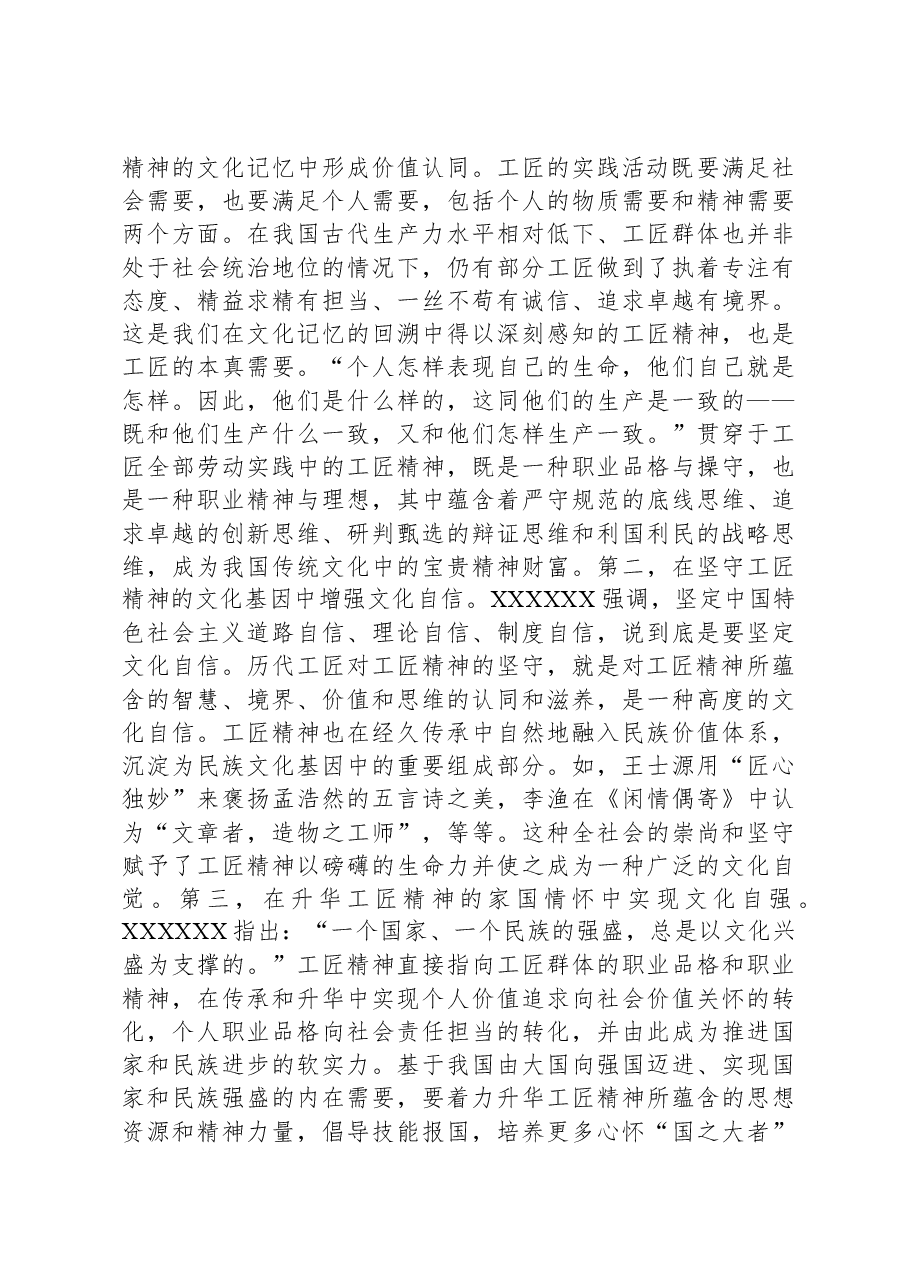 精神的文化记忆中形成价值认同。工匠的实践活动既要满足社会需要，也要满足个人需要，包括个人的物质需要和精神需要两个方面。在我国古代生产力水平相对低下、工匠群体也并非处于社会统治地位的情况下，仍有部分工匠做到了执着专注有态度、精益求精有担当、一丝不苟有诚信、追求卓越有境界。这是我们在文化记忆的回溯中得以深刻感知的工匠精神，也是工匠的本真需要。“个人怎样表现自己的生命，他们自己就是怎样。因此，他们是什么样的，这同他们的生产是一致的——既和他们生产什么一致，又和他们怎样生产一致。”贯穿于工匠全部劳动实践中的工匠精神，既是一种职业品格与操守，也是一种职业精神与理想，其中蕴含着严守规范的底线思维、追求卓越的创新思维、研判甄选的辩证思维和利国利民的战略思维，成为我国传统文化中的宝贵精神财富。第二，在坚守工匠精神的文化基因中增强文化自信。XXXXXX强调，坚定中国特色社会主义道路自信、理论自信、制度自信，说到底是要坚定文化自信。历代工匠对工匠精神的坚守，就是对工匠精神所蕴含的智慧、境界、价值和思维的认同和滋养，是一种高度的文化自信。工匠精神也在经久传承中自然地融入民族价值体系，沉淀为民族文化基因中的重要组成部分。如，王士源用“匠心独妙”来褒扬孟浩然的五言诗之美，李渔在《闲情偶寄》中认为“文章者，造物之工师”，等等。这种全社会的崇尚和坚守赋予了工匠精神以磅礴的生命力并使之成为一种广泛的文化自觉。第三，在升华工匠精神的家国情怀中实现文化自强。XXXXXX指出：“一个国家、一个民族的强盛，总是以文化兴盛为支撑的。”工匠精神直接指向工匠群体的职业品格和职业精神，在传承和升华中实现个人价值追求向社会价值关怀的转化，个人职业品格向社会责任担当的转化，并由此成为推进国家和民族进步的软实力。基于我国由大国向强国迈进、实现国家和民族强盛的内在需要，要着力升华工匠精神所蕴含的思想资源和精神力量，倡导技能报国，培养更多心怀“国之大者”